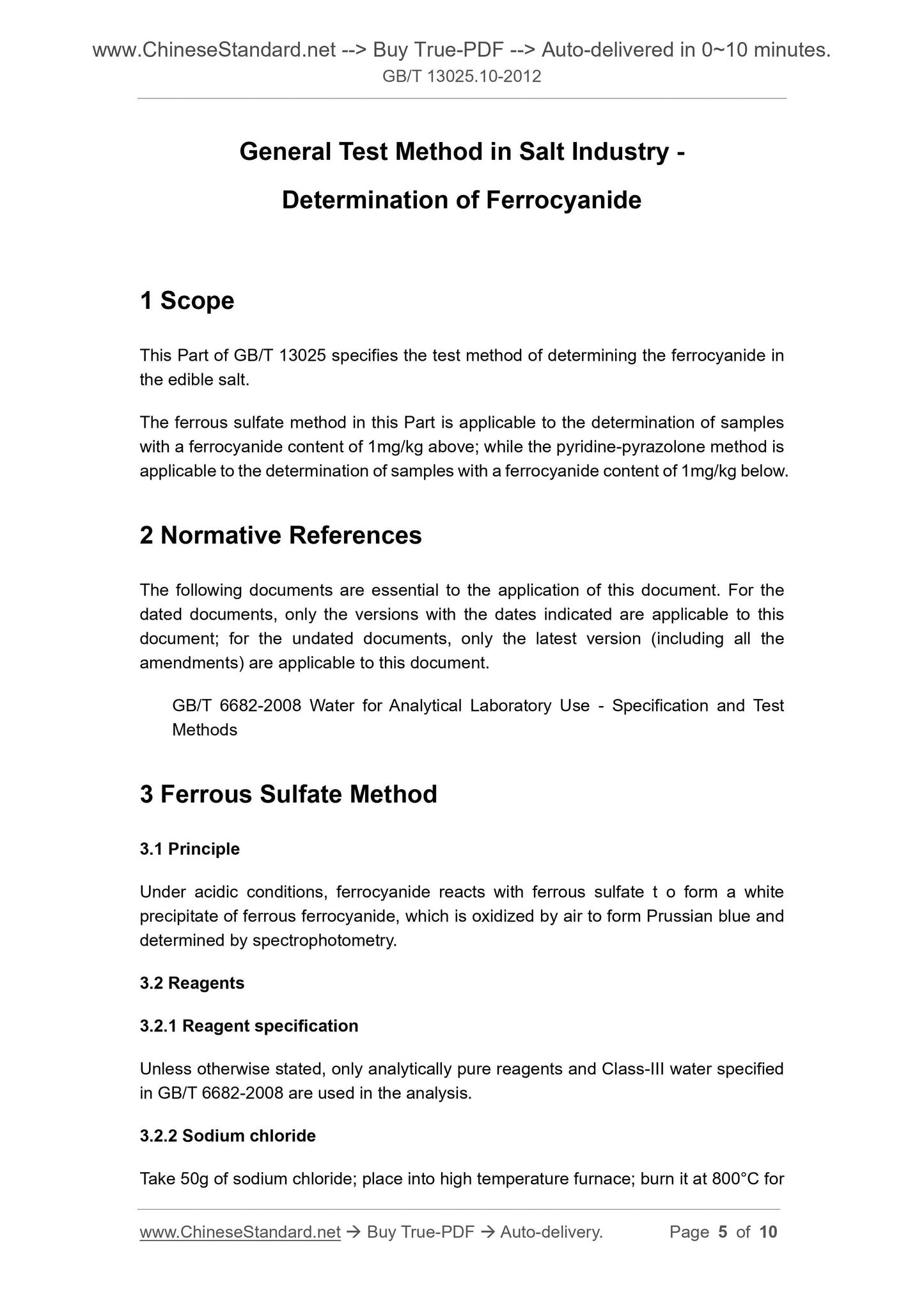 www.ChineseStandard.net --> Buy True-PDF --> Auto-delivered in 0~10 minutes.
GB/T 13025.10-2012

General Test Method in Salt Industry -

Determination of Ferrocyanide

1 Scope

This Part of GB/T 13025 specifies the test method of determining the ferrocyanide in the edible salt.

The ferrous sulfate method in this Part is applicable to the determination of samples with a ferrocyanide content of 1mg/kg above; while the pyridine-pyrazolone method is applicable to the determination of samples with a ferrocyanide content of 1mg/kg below.

2 Normative References

The following documents are essential to the application of this document. For the dated documents, only the versions with the dates indicated are applicable to this document; for the undated documents, only the latest version (including all the amendments) are applicable to this document.

GB/T 6682-2008 Water for Analytical Laboratory Use - Specification and Test Methods

3 Ferrous Sulfate Method

3.1 Principle

Under acidic conditions, ferrocyanide reacts with ferrous sulfate t o form a white precipitate of ferrous ferrocyanide, which is oxidized by air to form Prussian blue and determined by spectrophotometry.

3.2 Reagents

3.2.1 Reagent specification

Unless otherwise stated, only analytically pure reagents and Class-III water specified in GB/T 6682-2008 are used in the analysis.

3.2.2 Sodium chloride

Take 50g of sodium chloride; place into high temperature furnace; burn it at 800°C for

www.ChineseStandard.net → Buy True-PDF → Auto-delivery. Page 5 of 10